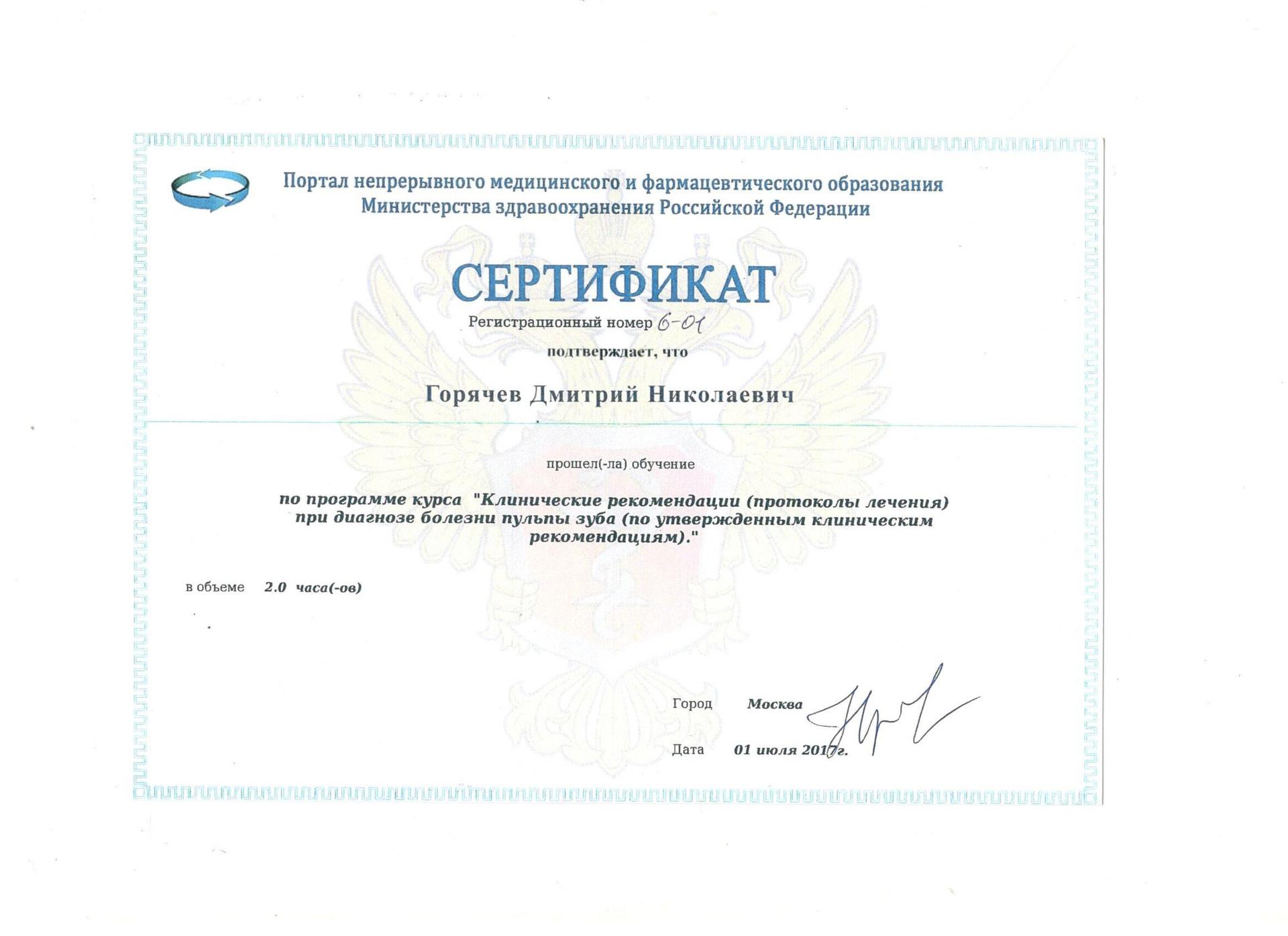 Портал непрерывного медицинского и фармацевтического образования
Министерства здравоохранения Российской Федерации

СЕРТИФИКАТ

Регистрационный номер 6-01

подтверждает, что

Горячев Дмитрий Николаевич

прошел(-ла) обучение

по программе курса "Клинические рекомендации (протоколы лечения) при диагнозе болезни пульпы зуба (по утвержденным клиническим рекомендациям)."

в объеме 2.0 часа(-ов)

Город Москва

Дата 01 июля 2017г.